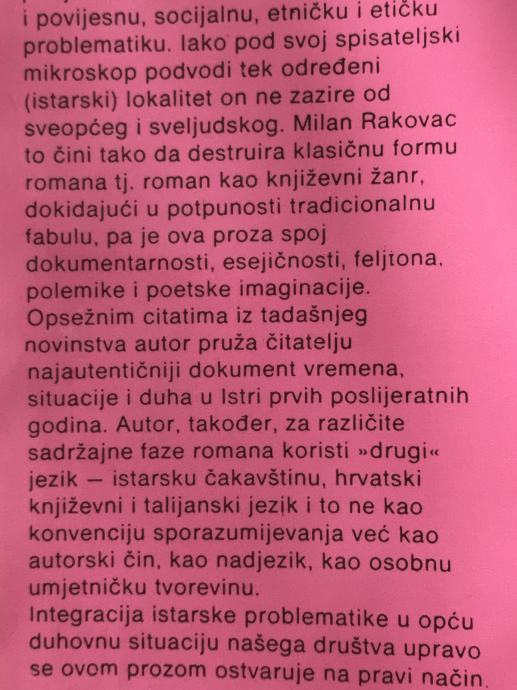 i povijesnu, socijalnu, etničku i etičku problematiku. Iako pod svoj spisateljski mikroskop podvodi tek određeni (istarski) lokalitet on ne zazire od sveopćeg i sveljudskog. Milan Rakovac to čini tako da destruira klasičnu formu romana tj. roman kao književni žanr, dokidajući u potpunosti tradicionalnu fabulu, pa je ova proza spoj dokumentarnosti, esejičnosti, feljtona, polemike i poetske imaginacije. Opsežnim citatima iz tadašnjeg novinstva autor pruža čitatelju najautentičniji dokument vremena, situacije i duha u Istri prvih poslijeratnih godina. Autor, također, za različite sadržajne faze romana koristi »drugi« jezik — istarsku čakavštinu, hrvatski književni i talijanski jezik i to ne kao konvenciju sporazumijevanja već kao autorski čin, kao nadjezik, kao osobnu umjetničku tvorevinu.

Integracija istarske problematike u opću duhovnu situaciju našega društva upravo se ovom prozom ostvaruje na pravi način.